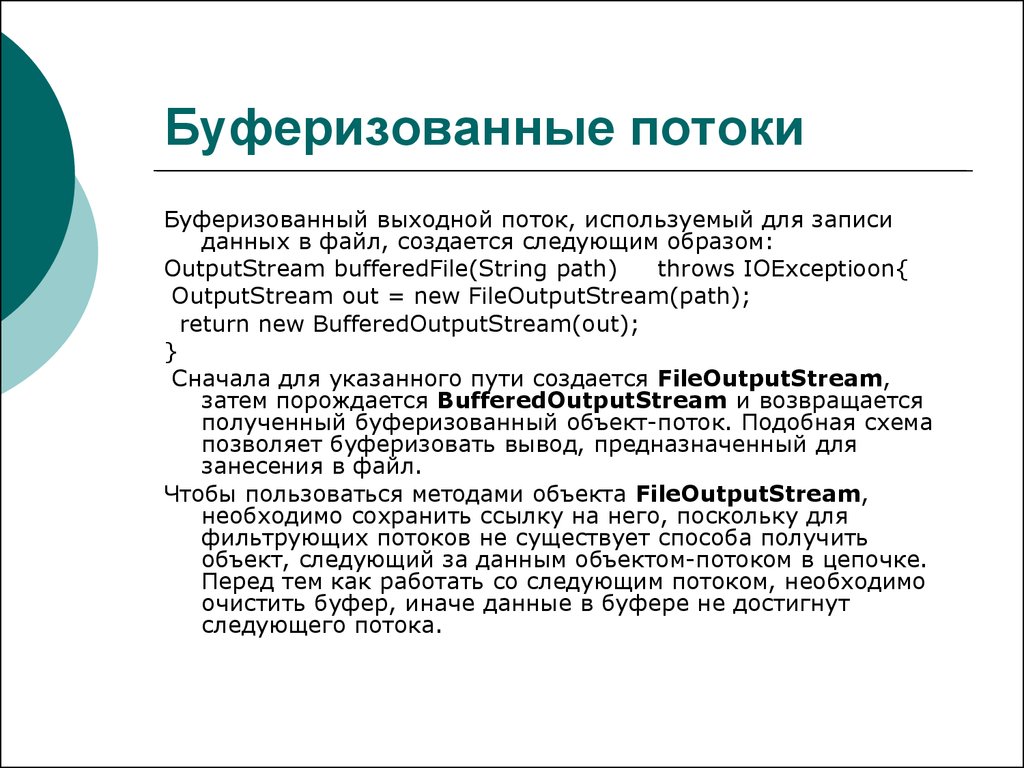 Буферизованные потоки

Буферизованный выходной поток, используемый для записи данных в файл, создается следующим образом:
OutputStream bufferedFile(String path) throws IOExceptioon{
OutputStream out = new FileOutputStream(path);
return new BufferedOutputStream(out);
}
Сначала для указанного пути создается FileOutputStream, затем порождается BufferedOutputStream и возвращается полученный буферизованный объект-поток. Подобная схема позволяет буферизовать вывод, предназначенный для занесения в файл.
Чтобы пользоваться методами объекта FileOutputStream, необходимо сохранить ссылку на него, поскольку для фильтрующих потоков не существует способа получить объект, следующий за данным объектом-потоком в цепочке. Перед тем как работать со следующим потоком, необходимо очистить буфер, иначе данные в буфере не достигнут следующего потока.